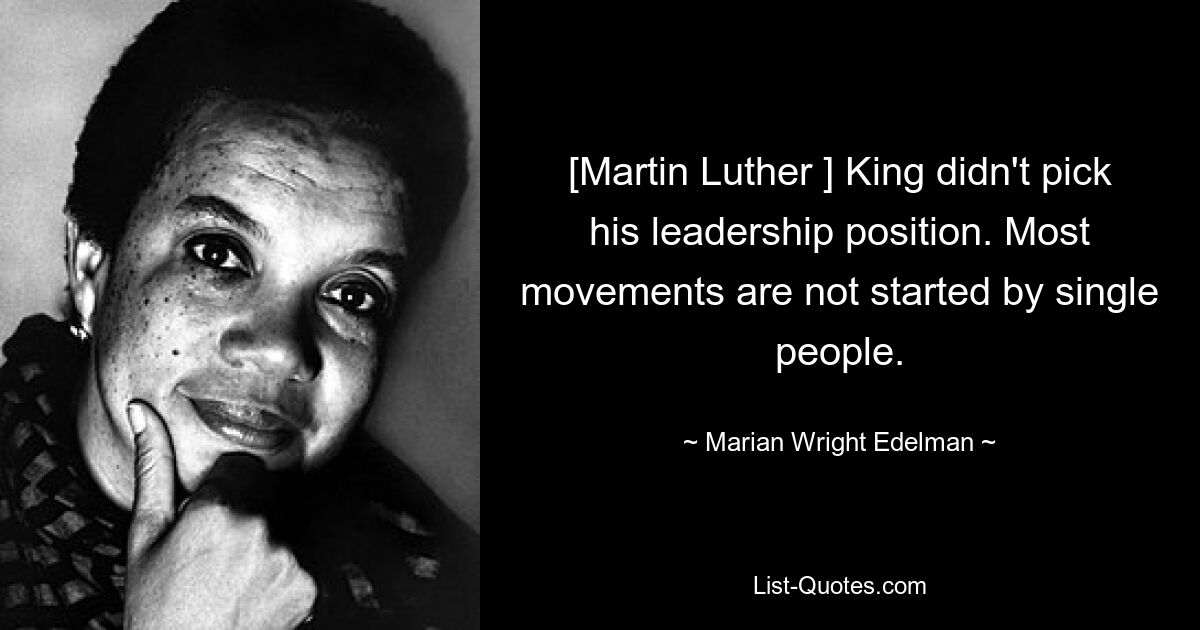 [Martin Luther ] King didn't pick his leadership position. Most movements are not started by single people.

~ Marian Wright Edelman ~

List-Quotes.com